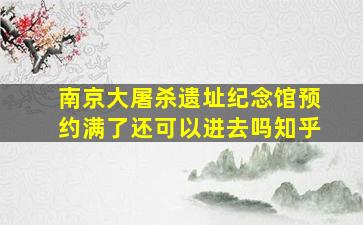 南京大屠杀遗址纪念馆预约满了还可以进去吗知乎